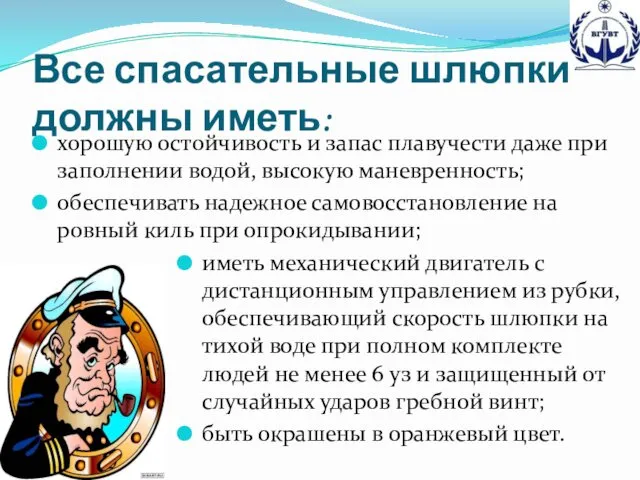 ВГУВТ

Все спасательные шлюпки должны иметь:

хорошую остойчивость и запас плавучести даже при заполнении водой, высокую маневренность;

обеспечивать надежное самовосстановление на ровный киль при опрокидывании;

иметь механический двигатель с дистанционным управлением из рубки, обеспечивающий скорость шлюпки на тихой воде при полном комплекте людей не менее 6 уз и защищенный от случайных ударов гребной винт;

быть окрашены в оранжевый цвет.